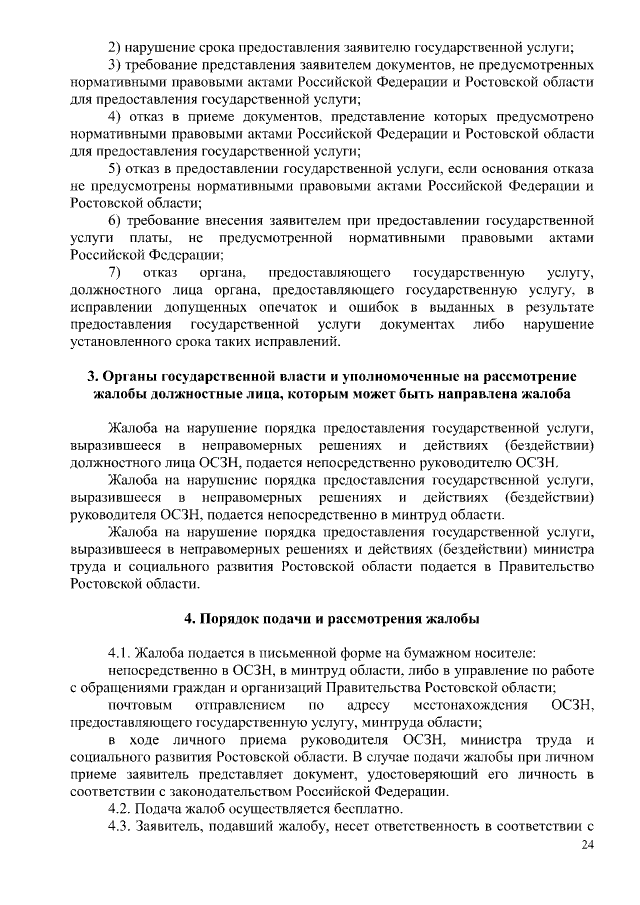 2) нарушение срока предоставления заявителю государственной услуги;

3) требование представления заявителем документов, не предусмотренных нормативными правовыми актами Российской Федерации и Ростовской области для предоставления государственной услуги;

4) отказ в приеме документов, представление которых предусмотрено нормативными правовыми актами Российской Федерации и Ростовской области для предоставления государственной услуги;

5) отказ в предоставлении государственной услуги, если основания отказа не предусмотрены нормативными правовыми актами Российской Федерации и Ростовской области;

6) требование внесения заявителем при предоставлении государственной услуги платы, не предусмотренной нормативными правовыми актами Российской Федерации;

7) отказ органа, предоставляющего государственную услугу, должностного лица органа, предоставляющего государственную услугу, в исправлении допущенных опечаток и ошибок в выданных в результате предоставления государственной услуги документах либо нарушение установленного срока таких исправлений.

3. Органы государственной власти и уполномоченные на рассмотрение жалобы должностные лица, которым может быть направлена жалоба

Жалоба на нарушение порядка предоставления государственной услуги, выразившееся в неправомерных решениях и действиях (бездействии) должностного лица ОСЗН, подается непосредственно руководителю ОСЗН.

Жалоба на нарушение порядка предоставления государственной услуги, выразившееся в неправомерных решениях и действиях (бездействии) руководителя ОСЗН, подается непосредственно в минтруд области.

Жалоба на нарушение порядка предоставления государственной услуги, выразившееся в неправомерных решениях и действиях (бездействии) министра труда и социального развития Ростовской области подается в Правительство Ростовской области.

4. Порядок подачи и рассмотрения жалобы

4.1. Жалоба подается в письменной форме на бумажном носителе:

непосредственно в ОСЗН, в минтруд области, либо в управление по работе с обращениями граждан и организаций Правительства Ростовской области;

почтовым отправлением по адресу местонахождения ОСЗН, предоставляющего государственную услугу, минтруда области;

в ходе личного приема руководителя ОСЗН, министра труда и социального развития Ростовской области. В случае подачи жалобы при личном приеме заявитель представляет документ, удостоверяющий его личность в соответствии с законодательством Российской Федерации.

4.2. Подача жалоб осуществляется бесплатно.

4.3. Заявитель, подавший жалобу, несет ответственность в соответствии с

24